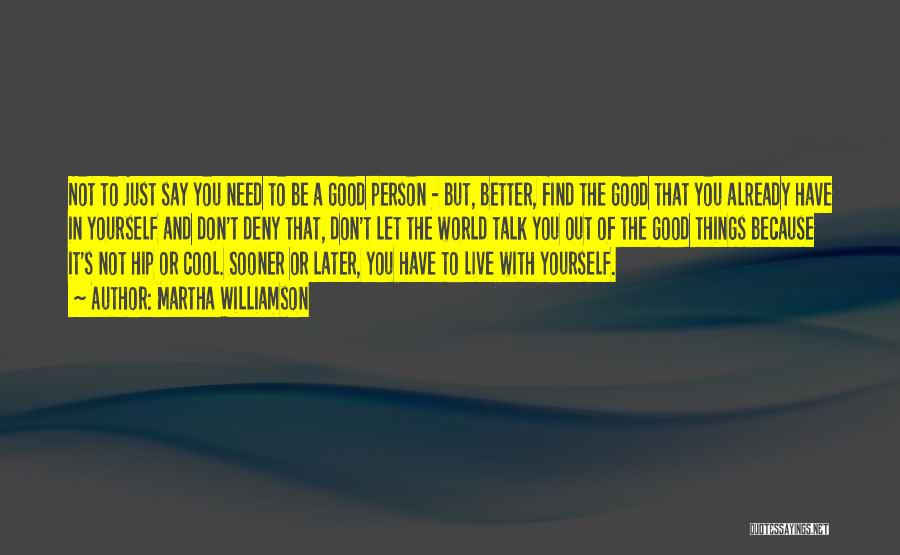 NOT TO JUST SAY YOU NEED TO BE A GOOD PERSON - BUT, BETTER, FIND THE GOOD THAT YOU ALREADY HAVE IN YOURSELF AND DON'T DENY THAT, DON'T LET THE WORLD TALK YOU OUT OF THE GOOD THINGS BECAUSE IT'S NOT HIP OR COOL. SOONER OR LATER, YOU HAVE TO LIVE WITH YOURSELF.

~ AUTHOR: MARTHA WILLIAMSON

QUOTESSAYINGS.NET